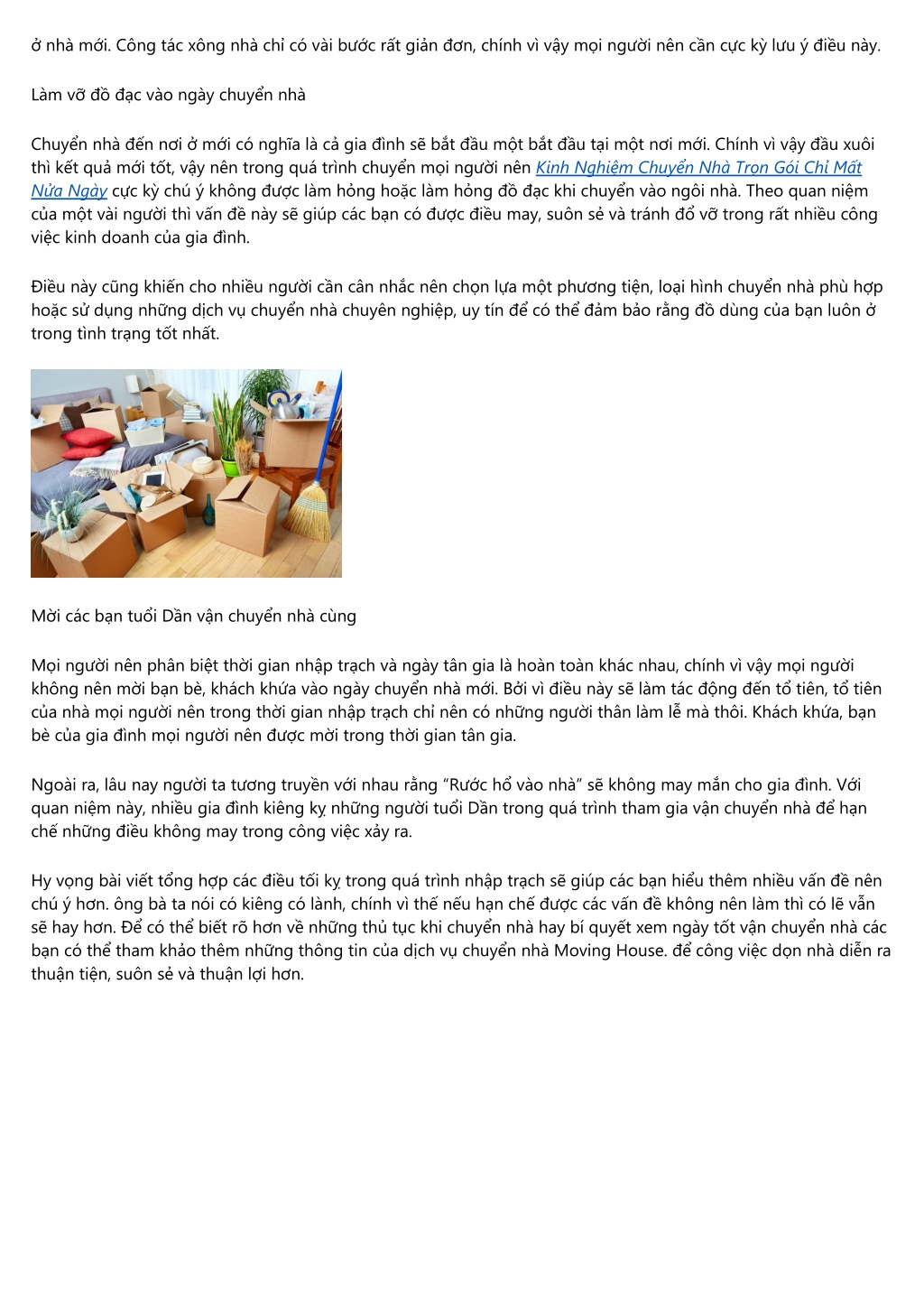 ở nhà mới. Công tác xông nhà chỉ có vài bước rất giản đơn, chính vì vậy mọi người nên cần cực kỳ lưu ý điều này.

Làm vỡ đồ đạc vào ngày chuyển nhà

Chuyển nhà đến nơi ở mới có nghĩa là cả gia đình sẽ bắt đầu một bắt đầu tại một nơi mới. Chính vì vậy đầu xuôi thì kết quả mới tốt, vậy nên trong quá trình chuyển mọi người nên Kinh Nghiệm Chuyển Nhà Trọn Gói Chỉ Mất Nửa Ngày cực kỳ chú ý không được làm hỏng hoặc làm hỏng đồ đạc khi chuyển vào ngôi nhà. Theo quan niệm của một vài người thì vấn đề này sẽ giúp các bạn có được điều may, suôn sẻ và tránh đổ vỡ trong rất nhiều công việc kinh doanh của gia đình.

Điều này cũng khiến cho nhiều người cần cân nhắc nên chọn lựa một phương tiện, loại hình chuyển nhà phù hợp hoặc sử dụng những dịch vụ chuyển nhà chuyên nghiệp, uy tín để có thể đảm bảo rằng đồ dùng của bạn luôn ở trong tình trạng tốt nhất.

Mời các bạn tuổi Dần vận chuyển nhà cùng

Mọi người nên phân biệt thời gian nhập trạch và ngày tân gia là hoàn toàn khác nhau, chính vì vậy mọi người không nên mời bạn bè, khách khứa vào ngày chuyển nhà mới. Bởi vì điều này sẽ làm tác động đến tổ tiên, tổ tiên của nhà mọi người nên trong thời gian nhập trạch chỉ nên có những người thân làm lễ mà thôi. Khách khứa, bạn bè của gia đình mọi người nên được mời trong thời gian tân gia.

Ngoài ra, lâu nay người ta tương truyền với nhau rằng “Rước hổ vào nhà” sẽ không may mắn cho gia đình. Với quan niệm này, nhiều gia đình kiêng kỵ những người tuổi Dần trong quá trình tham gia vận chuyển nhà để hạn chế những điều không may trong công việc xảy ra.

Hy vọng bài viết tổng hợp các điều tối kỵ trong quá trình nhập trạch sẽ giúp các bạn hiểu thêm nhiều vấn đề nên chú ý hơn. ông bà ta nói có kiêng có lành, chính vì thế nếu hạn chế được các vấn đề không nên làm thì có lẽ vẫn sẽ hay hơn. Để có thể biết rõ hơn về những thủ tục khi chuyển nhà hay bí quyết xem ngày tốt vận chuyển nhà các bạn có thể tham khảo thêm những thông tin của dịch vụ chuyển nhà Moving House. để công việc dọn nhà diễn ra thuận tiện, suôn sẻ và thuận lợi hơn.